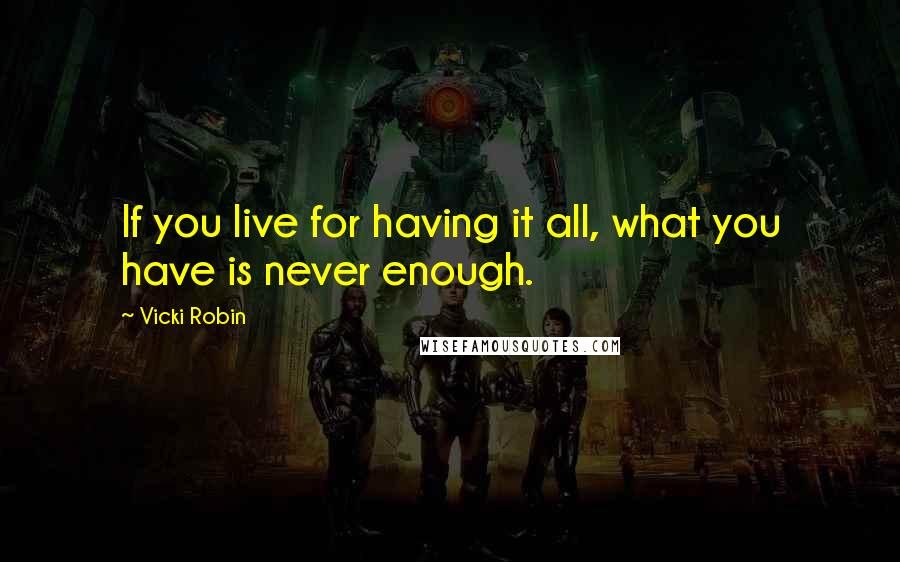 If you live for having it all, what you have is never enough.

~ Vicki Robin

WISEFAMOUSQUOTES.COM